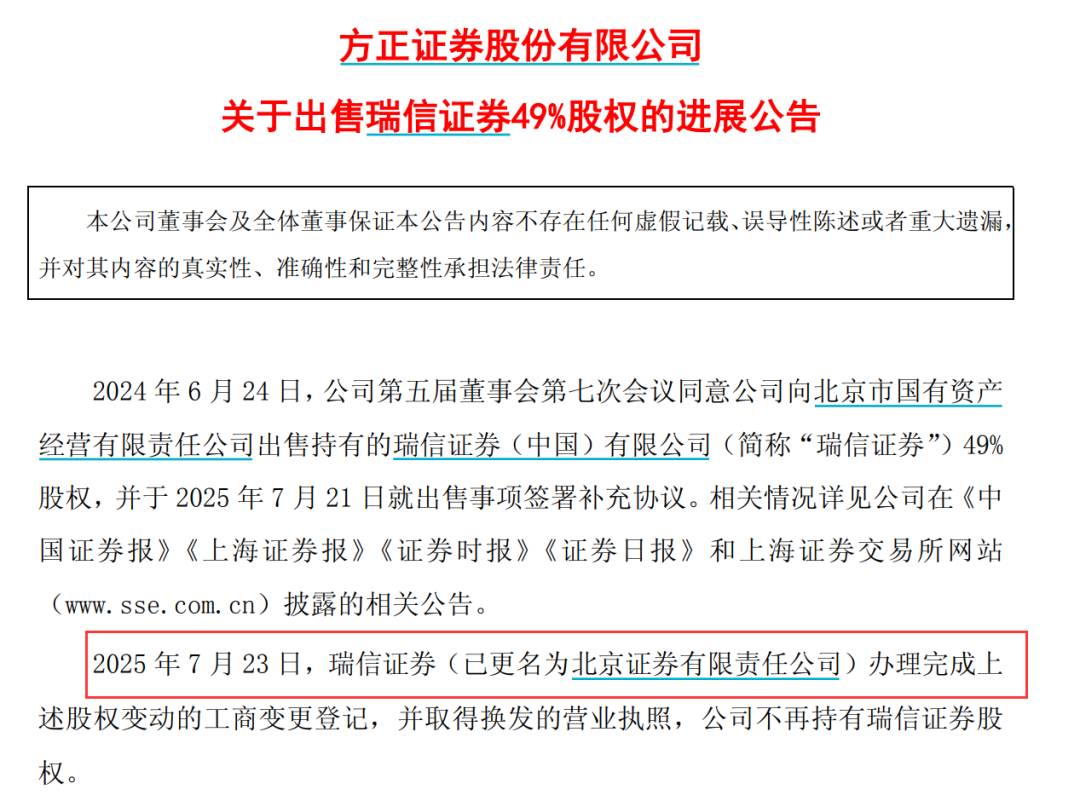 方正证券股份有限公司

关于出售瑞信证券49%股权的进展公告

本公司董事会及全体董事保证本公告内容不存在任何虚假记载、误导性陈述或者重大遗漏，并对其内容的真实性、准确性和完整性承担法律责任。

2024 年 6 月 24 日，公司第五届董事会第七次会议同意公司向北京市国有资产经营有限责任公司出售持有的瑞信证券（中国）有限公司（简称“瑞信证券”）49%股权，并于 2025 年 7 月 21 日就出售事项签署补充协议。相关情况详见公司在《中国证券报》《上海证券报》《证券时报》《证券日报》和上海证券交易所网站（www.sse.com.cn）披露的相关公告。

2025 年 7 月 23 日，瑞信证券（已更名为北京证券有限责任公司）办理完成上述股权变动的工商变更登记，并取得换发的营业执照，公司不再持有瑞信证券股权。